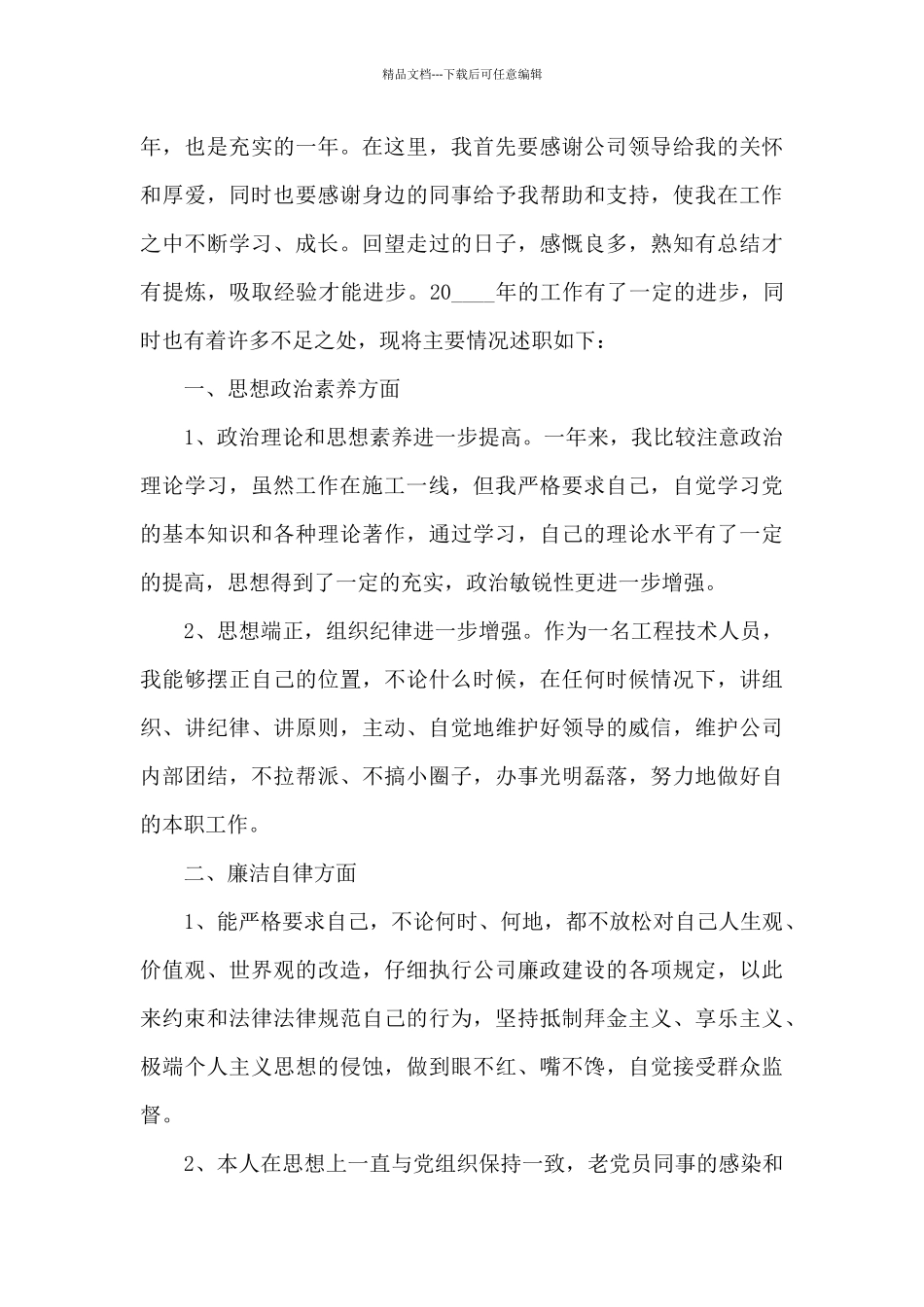 精品文档---下载后可任意编辑

年，也是充实的一年。在这里，我首先要感谢公司领导给我的关怀和厚爱，同时也要感谢身边的同事给予我帮助和支持，使我在工作之中不断学习、成长。回望走过的日子，感慨良多，熟知有总结才有提炼，吸取经验才能进步。20____年的工作有了一定的进步，同时也有着许多不足之处，现将主要情况述职如下：

一、思想政治素养方面

1、政治理论和思想素养进一步提高。一年来，我比较注意政治理论学习，虽然工作在施工一线，但我严格要求自己，自觉学习党的基本知识和各种理论著作，通过学习，自己的理论水平有了一定的提高，思想得到了一定的充实，政治敏锐性更进一步增强。

2、思想端正，组织纪律进一步增强。作为一名工程技术人员，我能够摆正自己的位置，不论什么时候，在任何时候情况下，讲组织、讲纪律、讲原则，主动、自觉地维护好领导的威信，维护公司内部团结，不拉帮派、不搞小圈子，办事光明磊落，努力地做好自的本职工作。

二、廉洁自律方面

1、能严格要求自己，不论何时、何地，都不放松对自己人生观、价值观、世界观的改造，仔细执行公司廉政建设的各项规定，以此来约束和法律法律规范自己的行为，坚持抵制拜金主义、享乐主义、极端个人主义思想的侵蚀，做到眼不红、嘴不馋，自觉接受群众监督。

2、本人在思想上一直与党组织保持一致，老党员同事的感染和